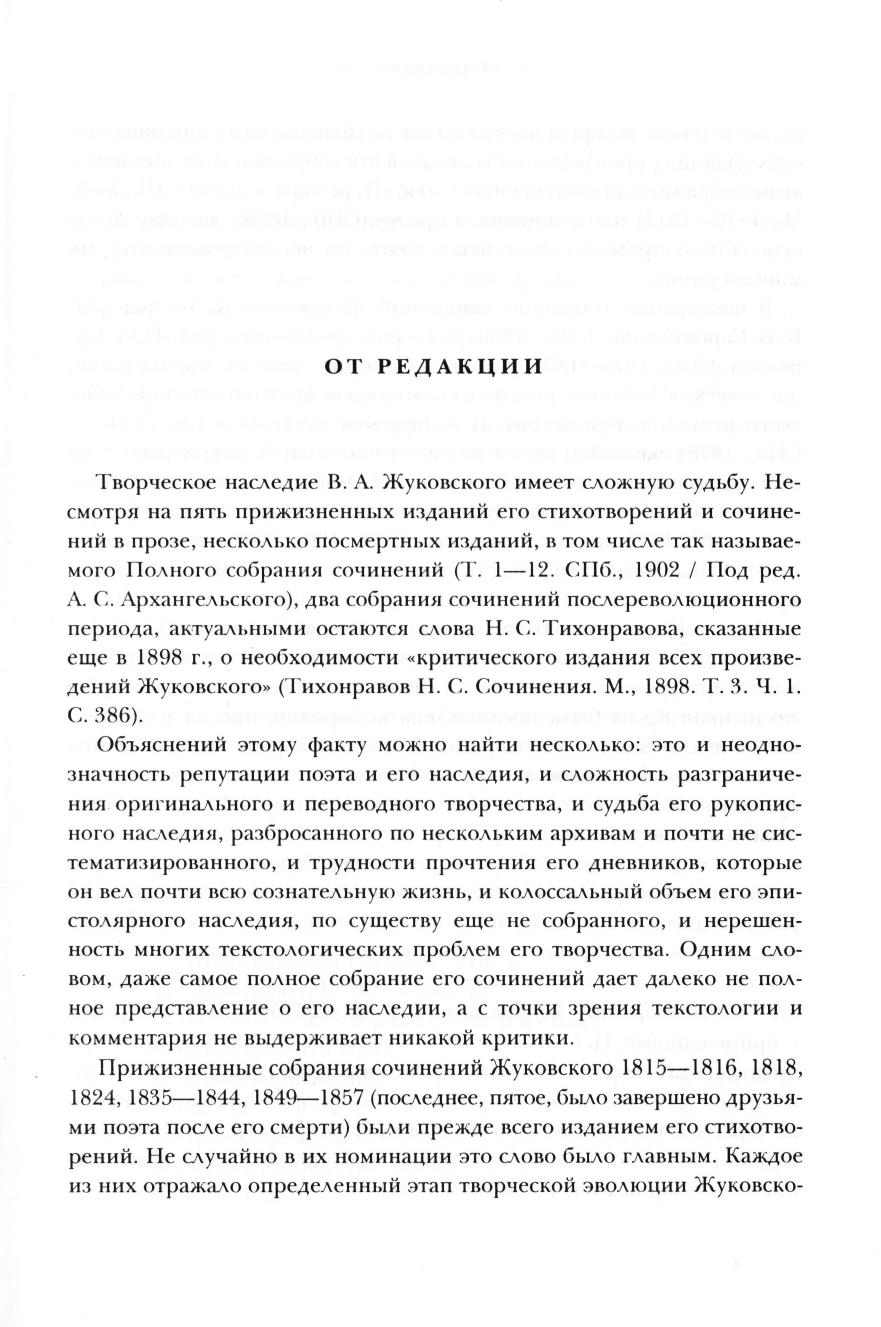 ОТ РЕДАКЦИИ

Творческое наследие В. А. Жуковского имеет сложную судьбу. Несмотря на пять прижизненных изданий его стихотворений и сочинений в прозе, несколько посмертных изданий, в том числе так называемого Полного собрания сочинений (Т. 1—12. СПб., 1902 / Под ред. А. С. Архангельского), два собрания сочинений послереволюционного периода, актуальными остаются слова Н. С. Тихонравова, сказанные еще в 1898 г., о необходимости «критического издания всех произведений Жуковского» (Тихонравов Н. С. Сочинения. М., 1898. Т. 3. Ч. 1. С. 386).

Объяснений этому факту можно найти несколько: это и неоднозначность репутации поэта и его наследия, и сложность разграничения оригинального и переводного творчества, и судьба его рукописного наследия, разбросанного по нескольким архивам и почти не систематизированного, и трудности прочтения его дневников, которые он вел почти всю сознательную жизнь, и колоссальный объем его эпистолярного наследия, по существу еще не собранного, и нерешенность многих текстологических проблем его творчества. Одним словом, даже самое полное собрание его сочинений дает далеко не полное представление о его наследии, а с точки зрения текстологии и комментария не выдерживает никакой критики.

Прижизненные собрания сочинений Жуковского 1815—1816, 1818, 1824, 1835—1844, 1849—1857 (последнее, пятое, было завершено друзьями поэта после его смерти) были прежде всего изданием его стихотворений. Не случайно в их номинации это слово было главным. Каждое из них отражало определенный этап творческой эволюции Жуковско-